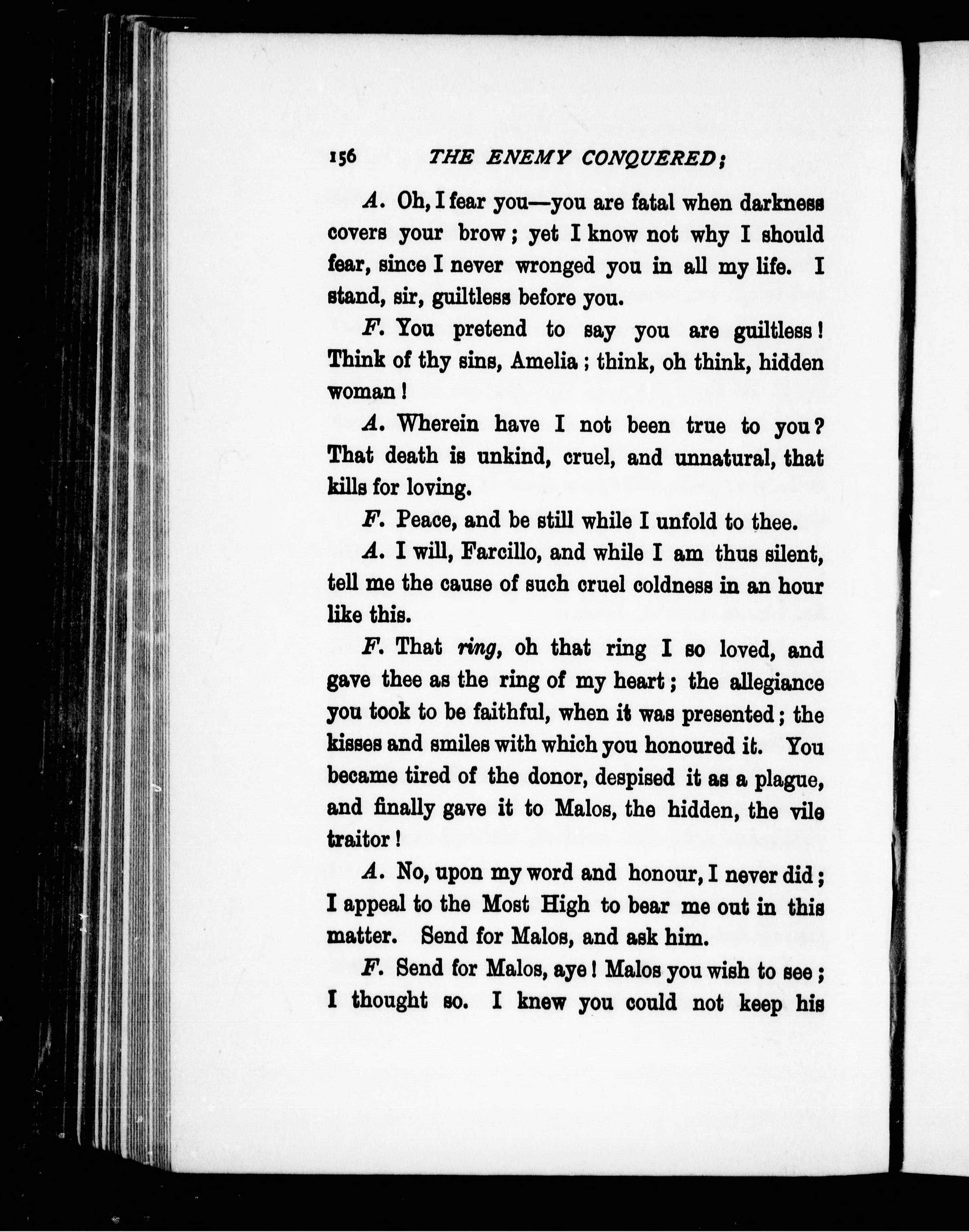 156 THE ENEMY CONQUERED;

A. Oh, I fear you—you are fatal when darkness covers your brow; yet I know not why I should fear, since I never wronged you in all my life. I stand, sir, guiltless before you.

F. You pretend to say you are guiltless! Think of thy sins, Amelia; think, oh think, hidden woman!

A. Wherein have I not been true to you? That death is unkind, cruel, and unnatural, that kills for loving.

F. Peace, and be still while I unfold to thee.

A. I will, Farcillo, and while I am thus silent, tell me the cause of such cruel coldness in an hour like this.

F. That ring, oh that ring I so loved, and gave thee as the ring of my heart; the allegiance you took to be faithful, when it was presented; the kisses and smiles with which you honoured it. You became tired of the donor, despised it as a plague, and finally gave it to Malos, the hidden, the vile traitor!

A. No, upon my word and honour, I never did; I appeal to the Most High to bear me out in this matter. Send for Malos, and ask him.

F. Send for Malos, aye! Malos you wish to see; I thought so. I knew you could not keep his